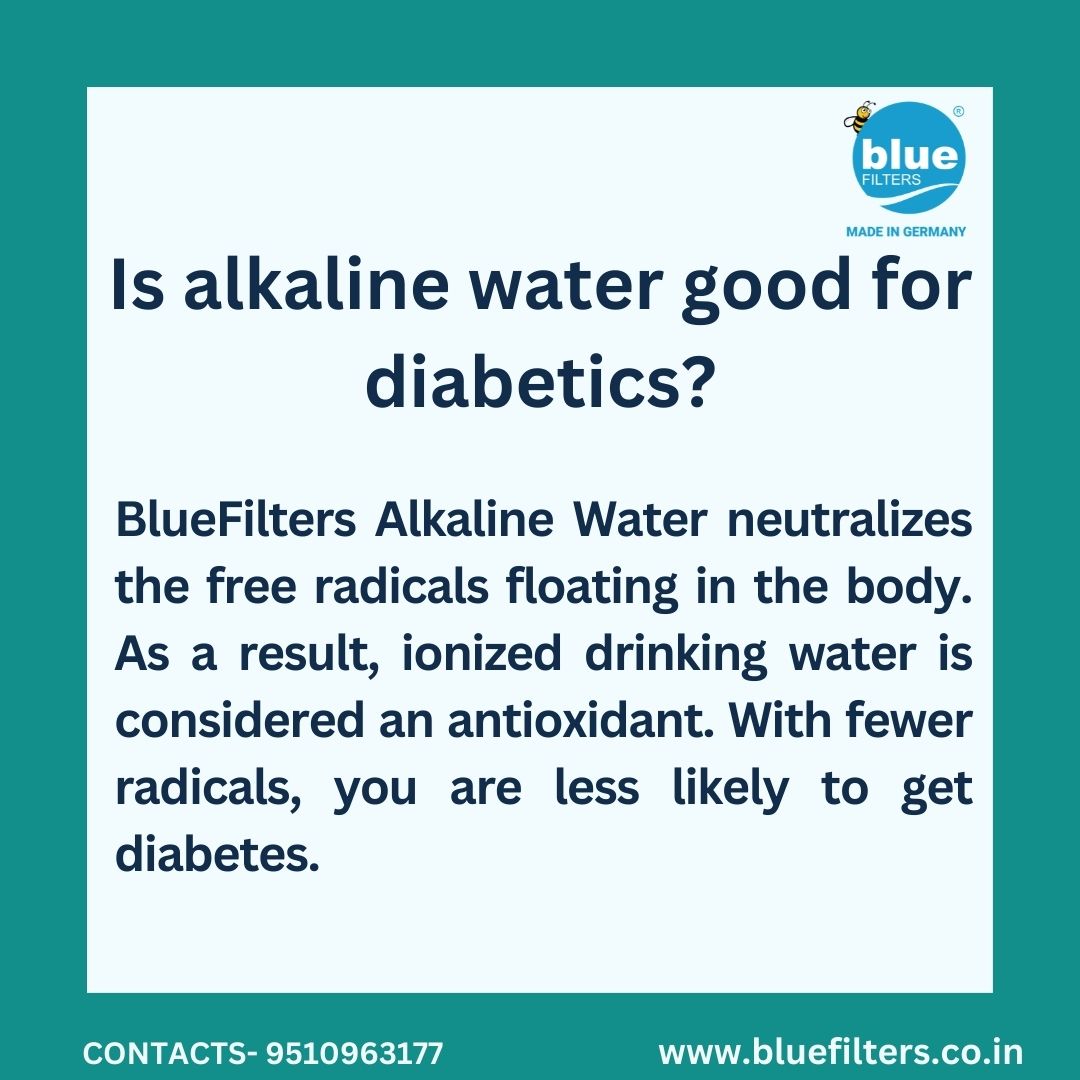 blue
FILTERS
®
MADE IN GERMANY

Is alkaline water good for diabetics?

BlueFilters Alkaline Water neutralizes the free radicals floating in the body. As a result, ionized drinking water is considered an antioxidant. With fewer radicals, you are less likely to get diabetes.

CONTACTS- 9510963177

www.bluefilters.co.in